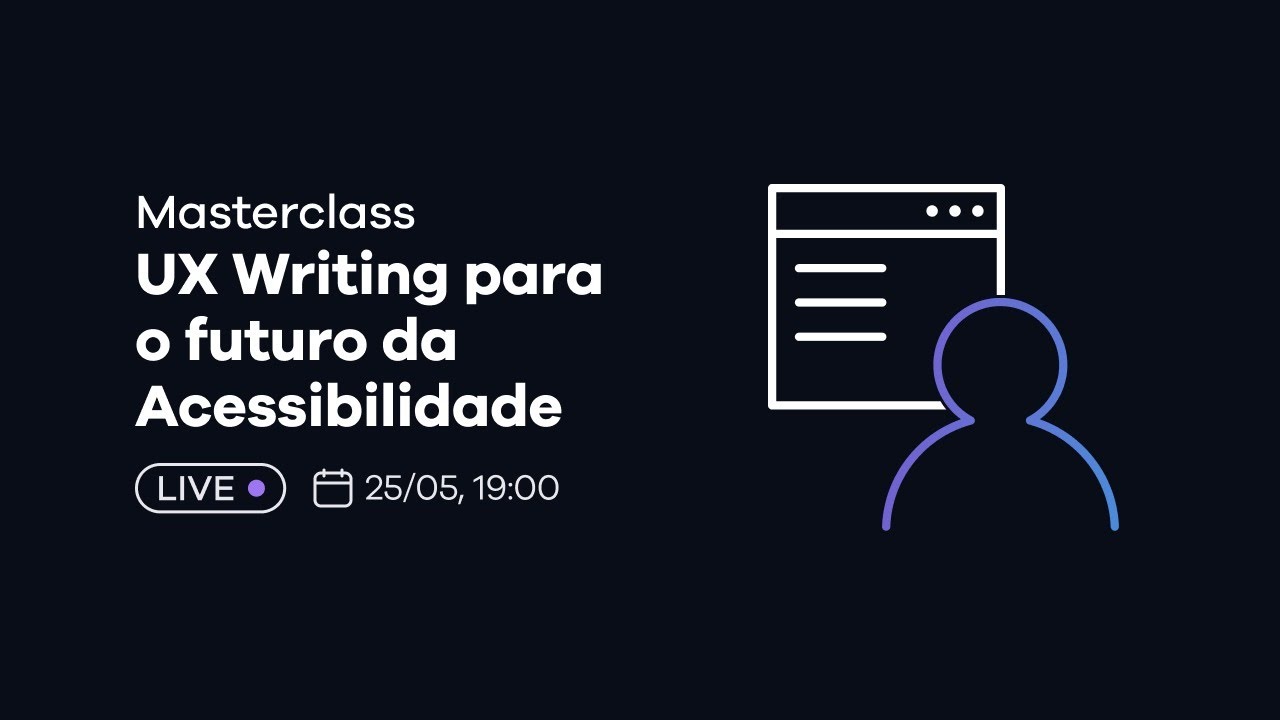 Masterclass
UX Writing para o futuro da Acessibilidade

LIVE

25/05, 19:00